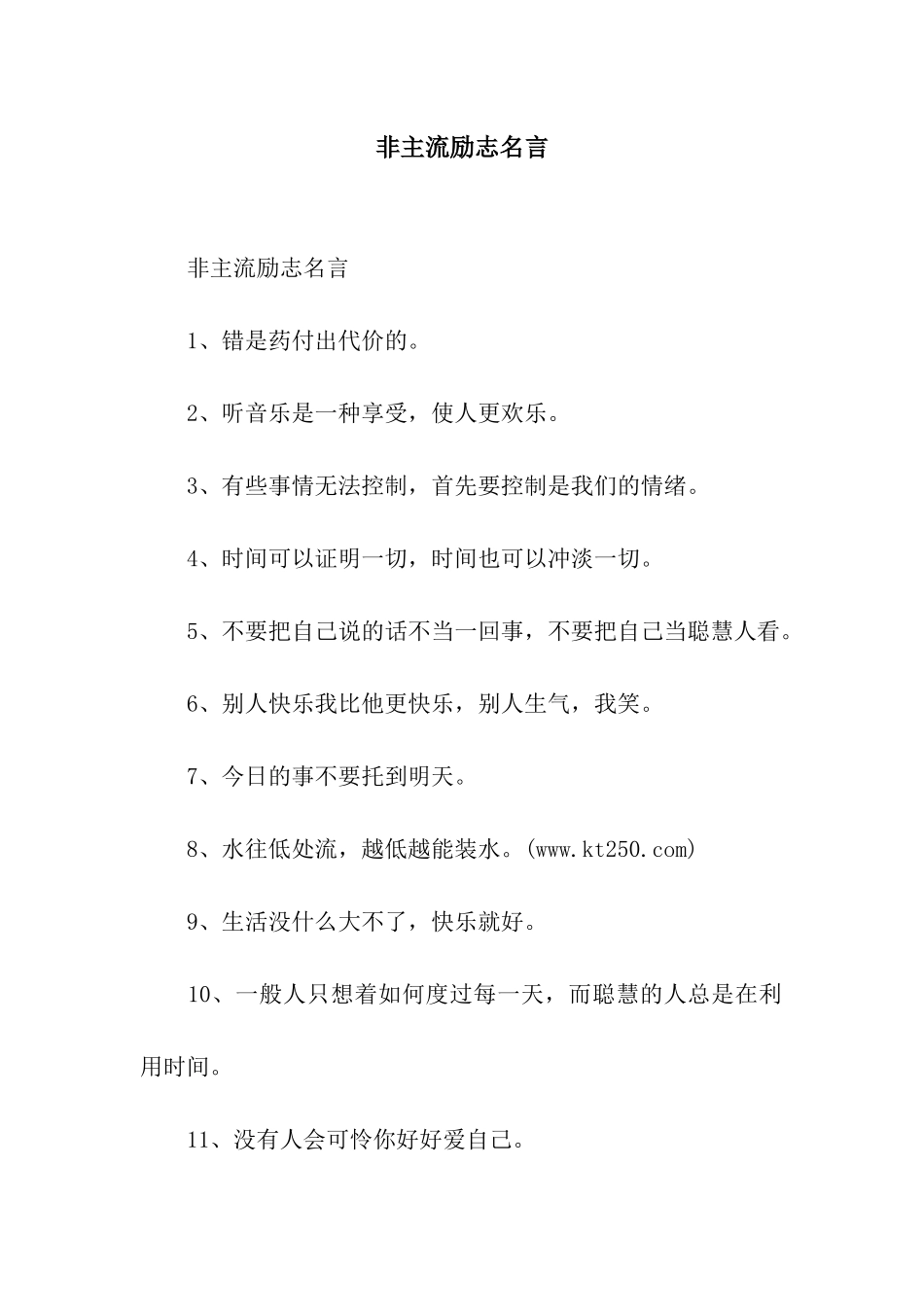 非主流励志名言

非主流励志名言

1、错是药付出代价的。

2、听音乐是一种享受，使人更欢乐。

3、有些事情无法控制，首先要控制是我们的情绪。

4、时间可以证明一切，时间也可以冲淡一切。

5、不要把自己说的话不当一回事，不要把自己当聪慧人看。

6、别人快乐我比他更快乐，别人生气，我笑。

7、今日的事不要托到明天。

8、水往低处流，越低越能装水。(www.kt250.com)

9、生活没什么大不了，快乐就好。

10、一般人只想着如何度过每一天，而聪慧的人总是在利用时间。

11、没有人会可怜你好好爱自己。